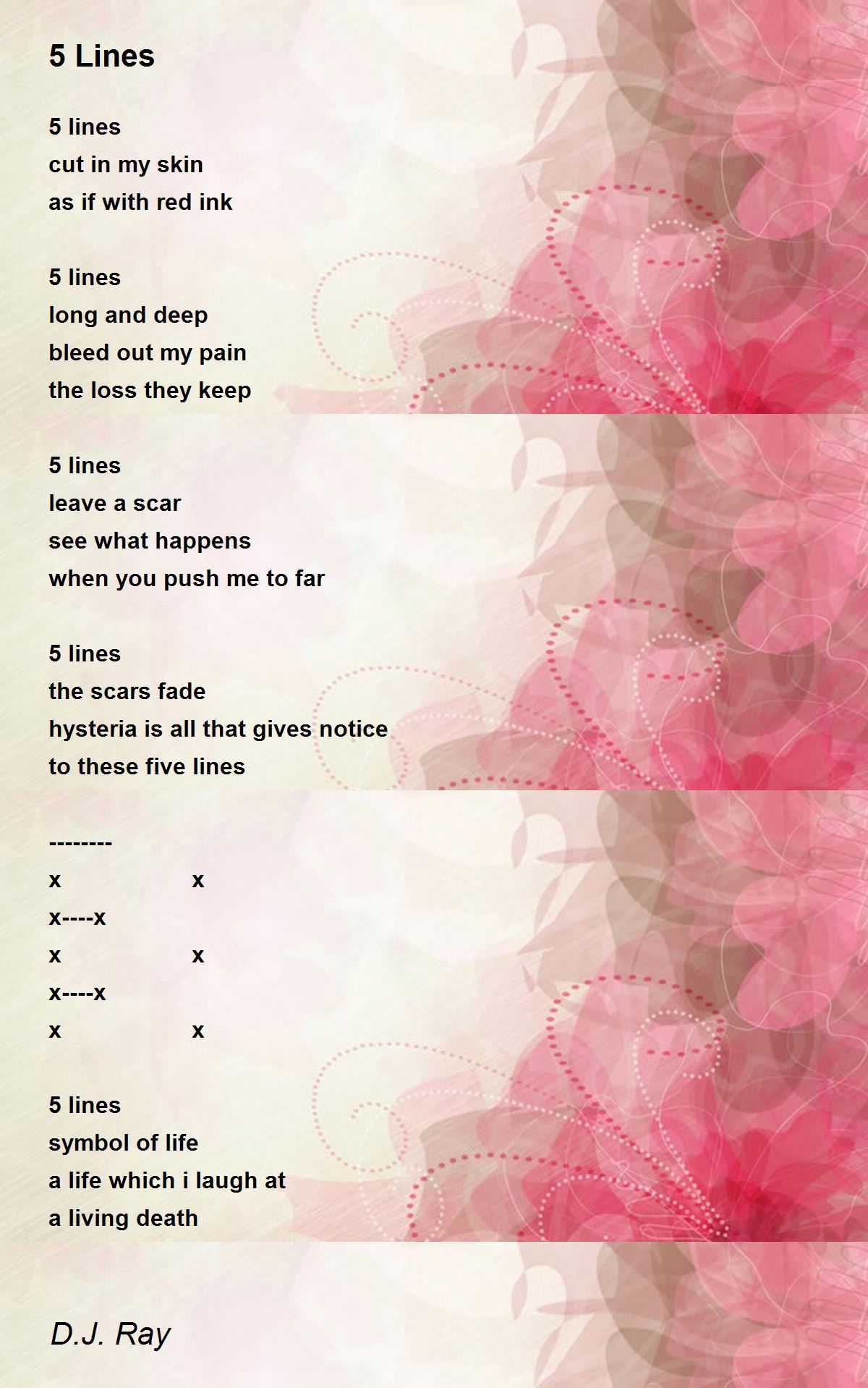 5 Lines

5 lines
cut in my skin
as if with red ink

5 lines
long and deep
bleed out my pain
the loss they keep

5 lines
leave a scar
see what happens
when you push me to far

5 lines
the scars fade
hysteria is all that gives notice
to these five lines

--------
x x
x----x
x x
x----x
x x

5 lines
symbol of life
a life which i laugh at
a living death

D.J. Ray